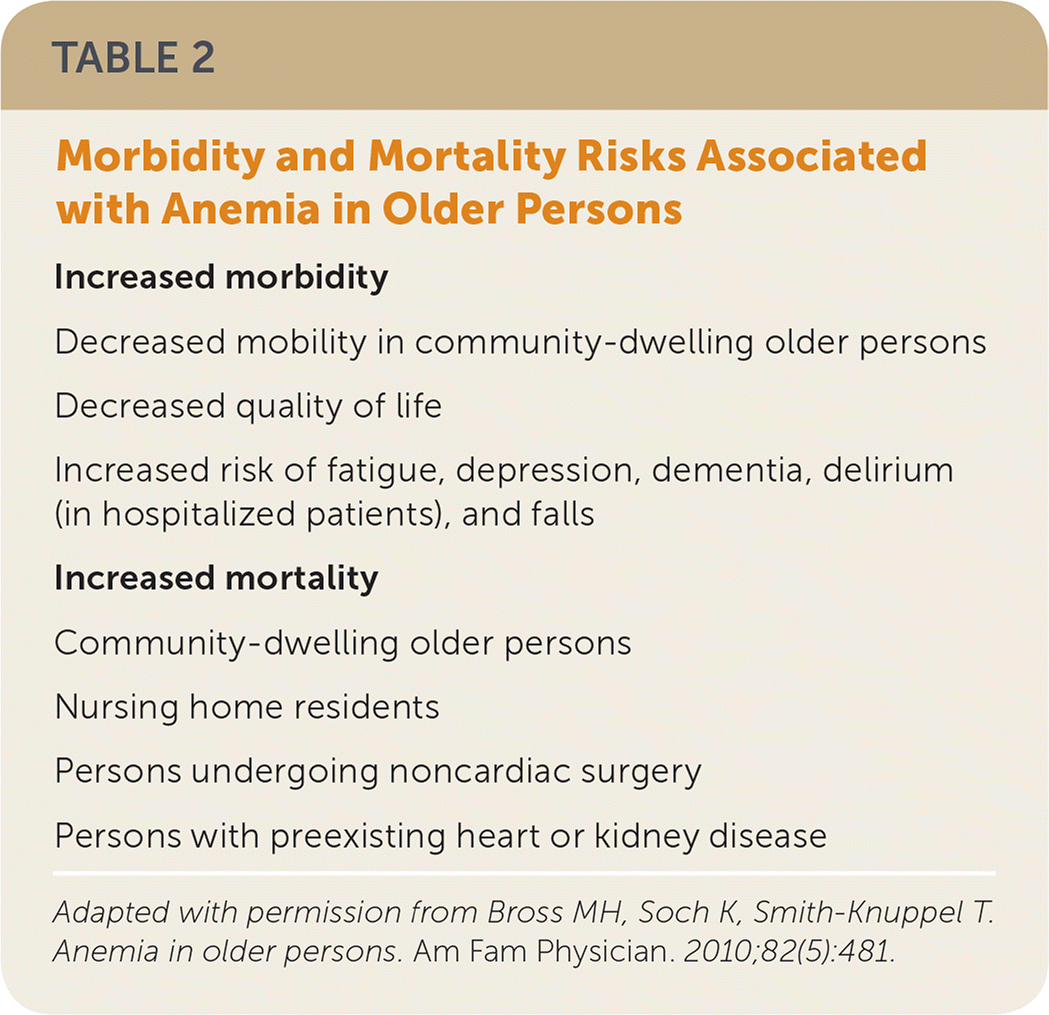 TABLE 2

Morbidity and Mortality Risks Associated with Anemia in Older Persons

Increased morbidity

Decreased mobility in community-dwelling older persons

Decreased quality of life

Increased risk of fatigue, depression, dementia, delirium (in hospitalized patients), and falls

Increased mortality

Community-dwelling older persons

Nursing home residents

Persons undergoing noncardiac surgery

Persons with preexisting heart or kidney disease

Adapted with permission from Bross MH, Soch K, Smith-Knuppel T. Anemia in older persons. Am Fam Physician. 2010;82(5):481.